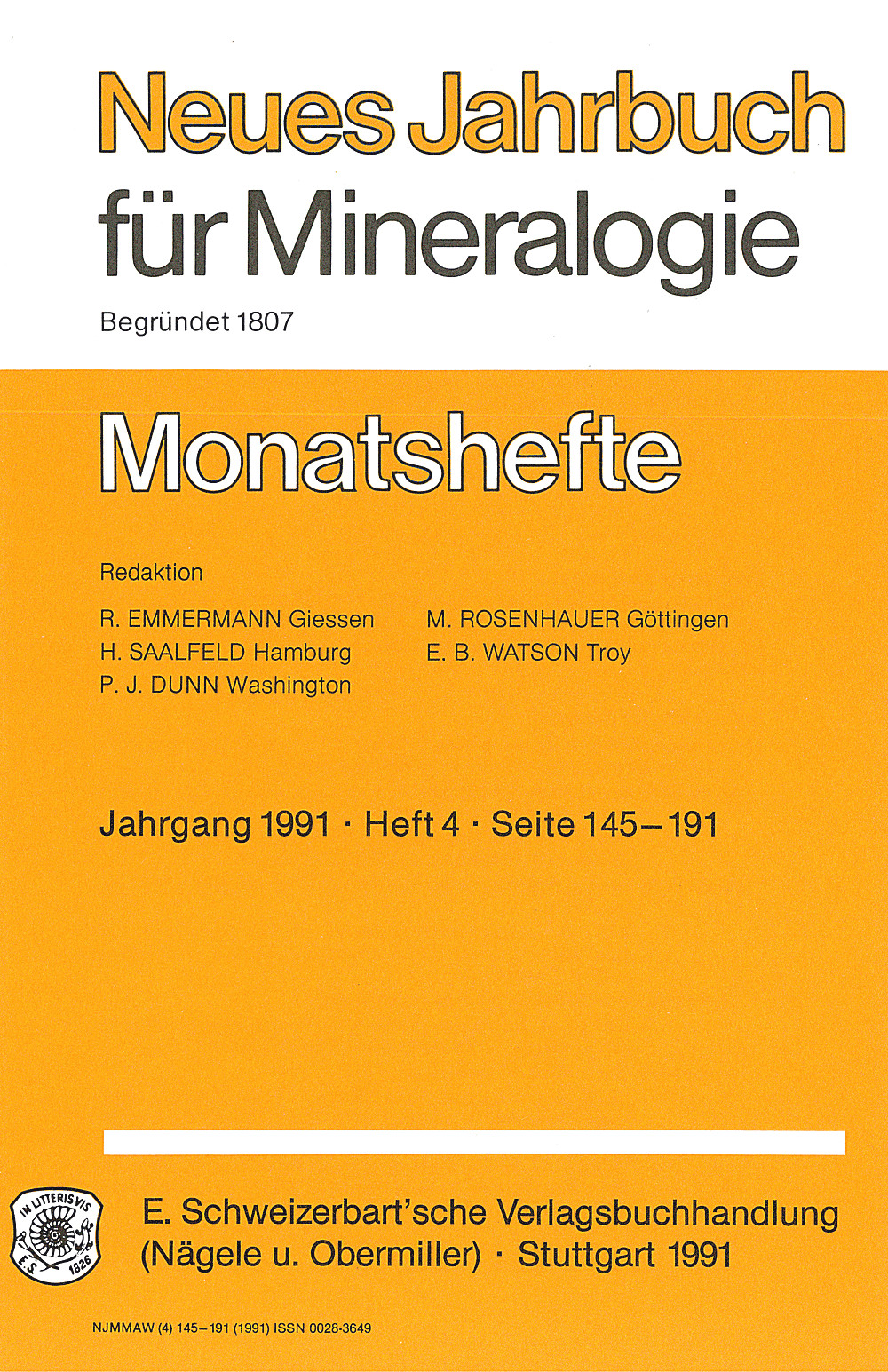 Neues Jahrbuch für Mineralogie

Begründet 1807

Monatshefte

Redaktion

R. EMMERMANN Giessen
H. SAALFELD Hamburg
P. J. DUNN Washington

M. ROSENHAUER Göttingen
E. B. WATSON Troy

Jahrgang 1991 · Heft 4 · Seite 145–191

IN LITTERIS VIS
E. S. 1826

E. Schweizerbart'sche Verlagsbuchhandlung (Nägele u. Obermiller) · Stuttgart 1991

NJMMAW (4) 145–191 (1991) ISSN 0028-3649